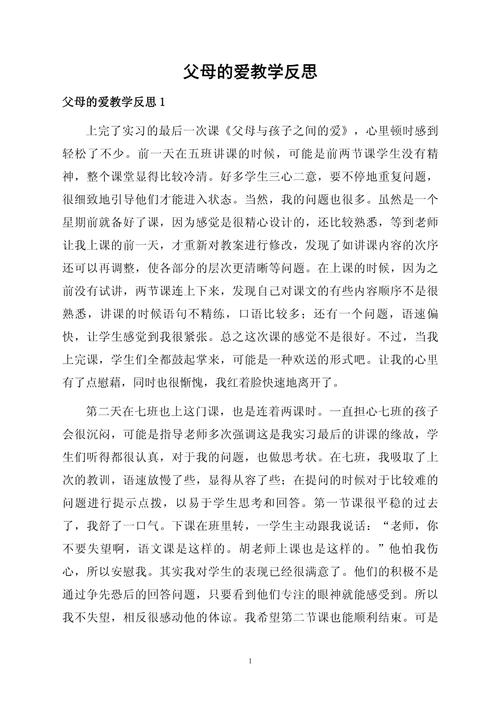 父母的爱教学反思

父母的爱教学反思 1

上完了实习的最后一次课《父母与孩子之间的爱》，心里顿时感到轻松了不少。前一天在五班讲课的时候，可能是前两节课学生没有精神，整个课堂显得比较冷清。好多学生三心二意，要不停地重复问题，很细致地引导他们才能进入状态。当然，我的问题也很多。虽然是一个星期前就备好了课，因为感觉是很精心设计的，还比较熟悉，等到老师让我上课的前一天，才重新对教案进行修改，发现了如讲课内容的次序还可以再调整，使各部分的层次更清晰等问题。在上课的时候，因为之前没有试讲，两节课连上下来，发现自己对课文的有些内容顺序不是很熟悉，讲课的时候语句不精练，口语比较多；还有一个问题，语速偏快，让学生感觉到我很紧张。总之这次课的感觉不是很好。不过，当我上完课，学生们全都鼓起掌来，可能是一种欢送的形式吧。让我的心里有了点慰藉，同时也很惭愧，我红着脸快速地离开了。

第二天在七班也上这门课，也是连着两课时。一直担心七班的孩子会很沉闷，可能是指导老师多次强调这是我实习最后的讲课的缘故，学生们听得都很认真，对于我的问题，也做思考状。在七班，我吸取了上次的教训，语速放慢了些，显得从容了些；在提问的时候对于比较难的问题进行提示点拨，以易于学生思考和回答。第一节课很平稳的过去了，我舒了一口气。下课在班里转，一学生主动跟我说话：“老师，你不要失望啊，语文课是这样的。胡老师上课也是这样的。”他怕我伤心，所以安慰我。其实我对学生的表现已经很满意了。他们的积极不是通过争先恐后的回答问题，只要看到他们专注的眼神就能感受到。所以我不失望，相反很感动他的体谅。我希望第二节课也能顺利结束。可是

1